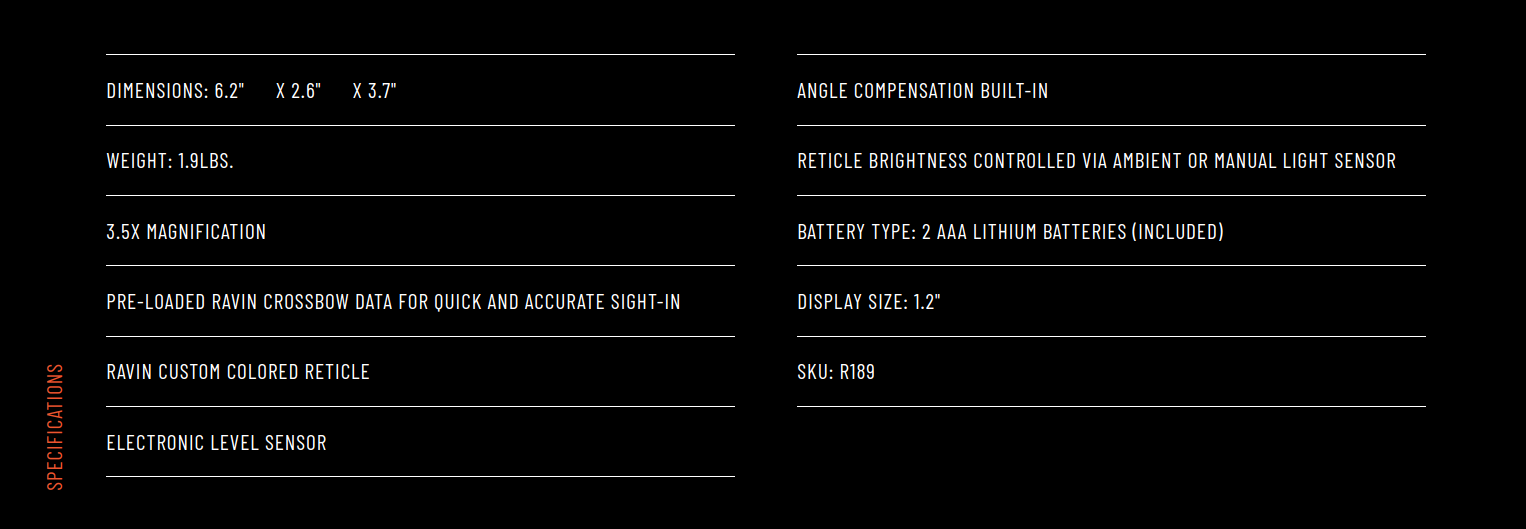 SPECIFICATIONS

DIMENSIONS: 6.2" X 2.6" X 3.7"

WEIGHT: 1.9LBS.

3.5X MAGNIFICATION

PRE-LOADED RAVIN CROSSBOW DATA FOR QUICK AND ACCURATE SIGHT-IN

RAVIN CUSTOM COLORED RETICLE

ELECTRONIC LEVEL SENSOR

ANGLE COMPENSATION BUILT-IN

RETICLE BRIGHTNESS CONTROLLED VIA AMBIENT OR MANUAL LIGHT SENSOR

BATTERY TYPE: 2 AAA LITHIUM BATTERIES (INCLUDED)

DISPLAY SIZE: 1.2"

SKU: R189